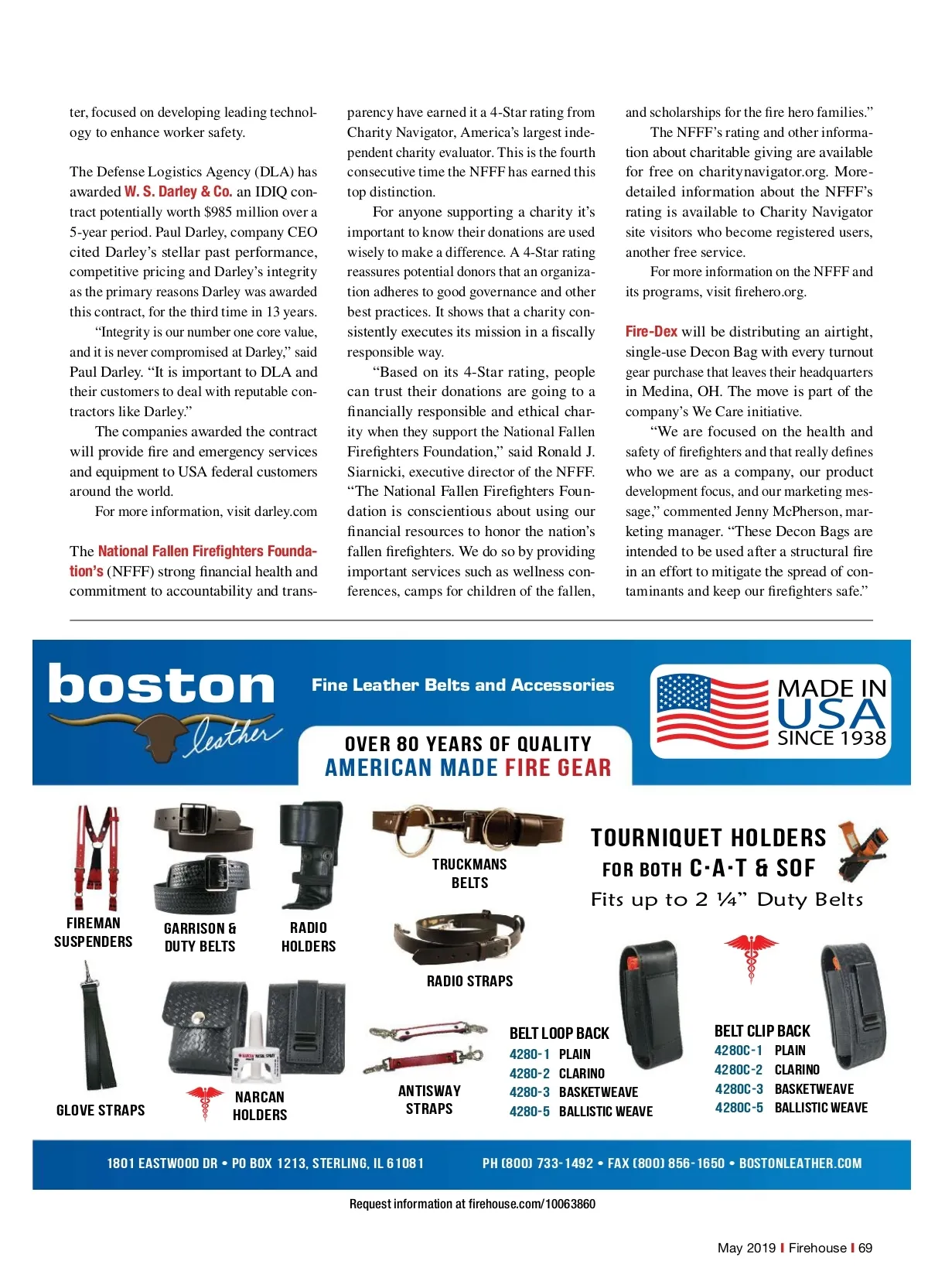 ter, focused on developing leading technology to enhance worker safety.

The Defense Logistics Agency (DLA) has awarded W. S. Darley & Co. an IDIQ contract potentially worth $985 million over a 5-year period. Paul Darley, company CEO cited Darley's stellar past performance, competitive pricing and Darley's integrity as the primary reasons Darley was awarded this contract, for the third time in 13 years.

"Integrity is our number one core value, and it is never compromised at Darley," said Paul Darley. "It is important to DLA and their customers to deal with reputable contractors like Darley."

The companies awarded the contract will provide fire and emergency services and equipment to USA federal customers around the world.

For more information, visit darley.com

The National Fallen Firefighters Foundation's (NFFF) strong financial health and commitment to accountability and transparency have earned it a 4-Star rating from Charity Navigator, America's largest independent charity evaluator. This is the fourth consecutive time the NFFF has earned this top distinction.

For anyone supporting a charity it's important to know their donations are used wisely to make a difference. A 4-Star rating reassures potential donors that an organization adheres to good governance and other best practices. It shows that a charity consistently executes its mission in a fiscally responsible way.

"Based on its 4-Star rating, people can trust their donations are going to a financially responsible and ethical charity when they support the National Fallen Firefighters Foundation," said Ronald J. Siarnicki, executive director of the NFFF. "The National Fallen Firefighters Foundation is conscientious about using our financial resources to honor the nation's fallen firefighters. We do so by providing important services such as wellness conferences, camps for children of the fallen, and scholarships for the fire hero families."

The NFFF's rating and other information about charitable giving are available for free on charitynavigator.org. More-detailed information about the NFFF's rating is available to Charity Navigator site visitors who become registered users, another free service.

For more information on the NFFF and its programs, visit firehero.org.

Fire-Dex will be distributing an airtight, single-use Decon Bag with every turnout gear purchase that leaves their headquarters in Medina, OH. The move is part of the company's We Care initiative.

"We are focused on the health and safety of firefighters and that really defines who we are as a company, our product development focus, and our marketing message," commented Jenny McPherson, marketing manager. "These Decon Bags are intended to be used after a structural fire in an effort to mitigate the spread of contaminants and keep our firefighters safe."

boston leather

Fine Leather Belts and Accessories

MADE IN USA SINCE 1938

OVER 80 YEARS OF QUALITY
AMERICAN MADE FIRE GEAR

FIREMAN SUSPENDERS

GARRISON & DUTY BELTS

RADIO HOLDERS

TRUCKMANS BELTS

RADIO STRAPS

TOURNIQUET HOLDERS
FOR BOTH C·A·T & SOF
Fits up to 2 ¼" Duty Belts

GLOVE STRAPS

NARCAN HOLDERS

ANTISWAY STRAPS

BELT LOOP BACK
4280-1 PLAIN
4280-2 CLARINO
4280-3 BASKETWEAVE
4280-5 BALLISTIC WEAVE

BELT CLIP BACK
4280C-1 PLAIN
4280C-2 CLARINO
4280C-3 BASKETWEAVE
4280C-5 BALLISTIC WEAVE

1801 EASTWOOD DR • PO BOX 1213, STERLING, IL 61081
PH (800) 733-1492 • FAX (800) 856-1650 • BOSTONLEATHER.COM

Request information at firehouse.com/10063860

May 2019 | Firehouse | 69